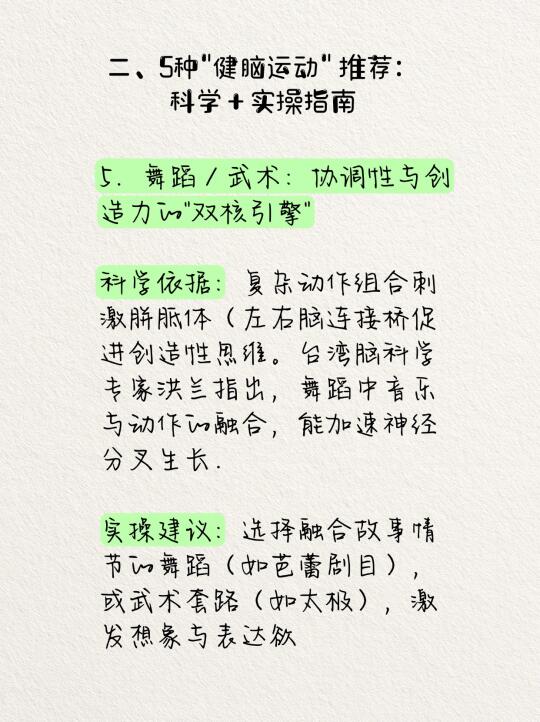 二、5种"健脑运动"推荐：
科学＋实操指南

5. 舞蹈／武术：协调性与创造力的"双核引擎"

科学依据：复杂动作组合刺激胼胝体（左右脑连接桥促进创造性思维。台湾脑科学专家洪兰指出，舞蹈中音乐与动作的融合，能加速神经分叉生长.

实操建议：选择融合故事情节的舞蹈（如芭蕾剧目），或武术套路（如太极），激发想象与表达欲